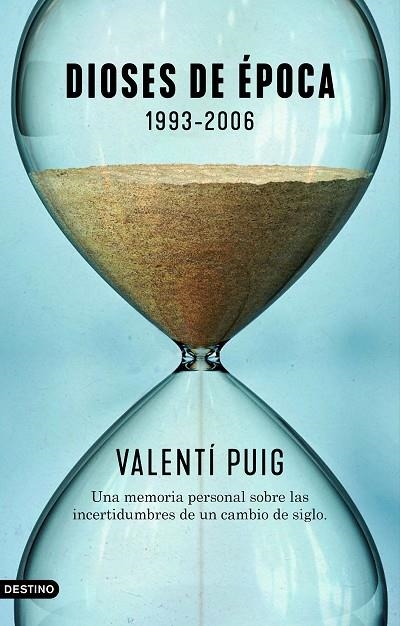 DIOSES DE ÉPOCA
1993-2006

VALENTÍ PUIG

Una memoria personal sobre las incertidumbres de un cambio de siglo.

DESTINO